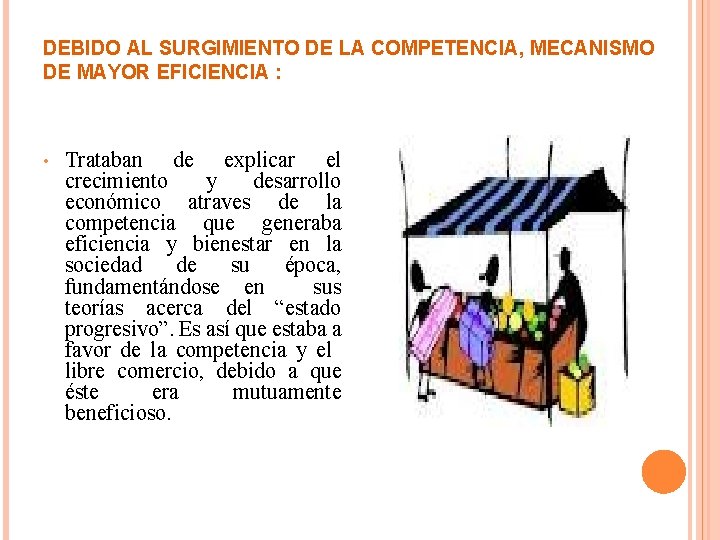 DEBIDO AL SURGIMIENTO DE LA COMPETENCIA, MECANISMO DE MAYOR EFICIENCIA :

• Trataban de explicar el crecimiento y desarrollo económico atraves de la competencia que generaba eficiencia y bienestar en la sociedad de su época, fundamentándose en sus teorías acerca del “estado progresivo”. Es así que estaba a favor de la competencia y el libre comercio, debido a que éste era mutuamente beneficioso.